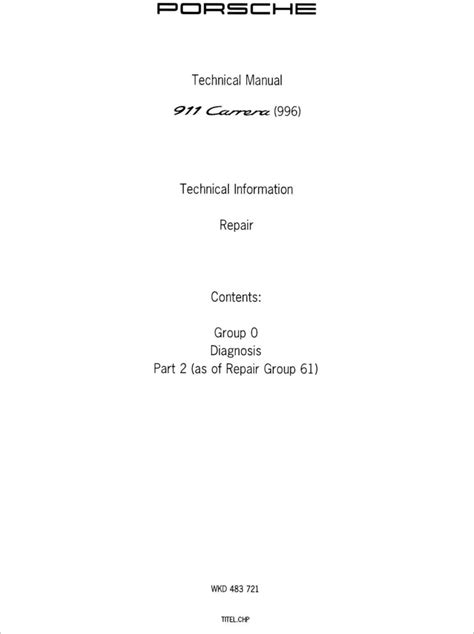 PORSCHE

Technical Manual

911 Carrera (996)

Technical Information

Repair

Contents:

Group 0
Diagnosis
Part 2 (as of Repair Group 61)

WKD 483 721

TITEL.CHP